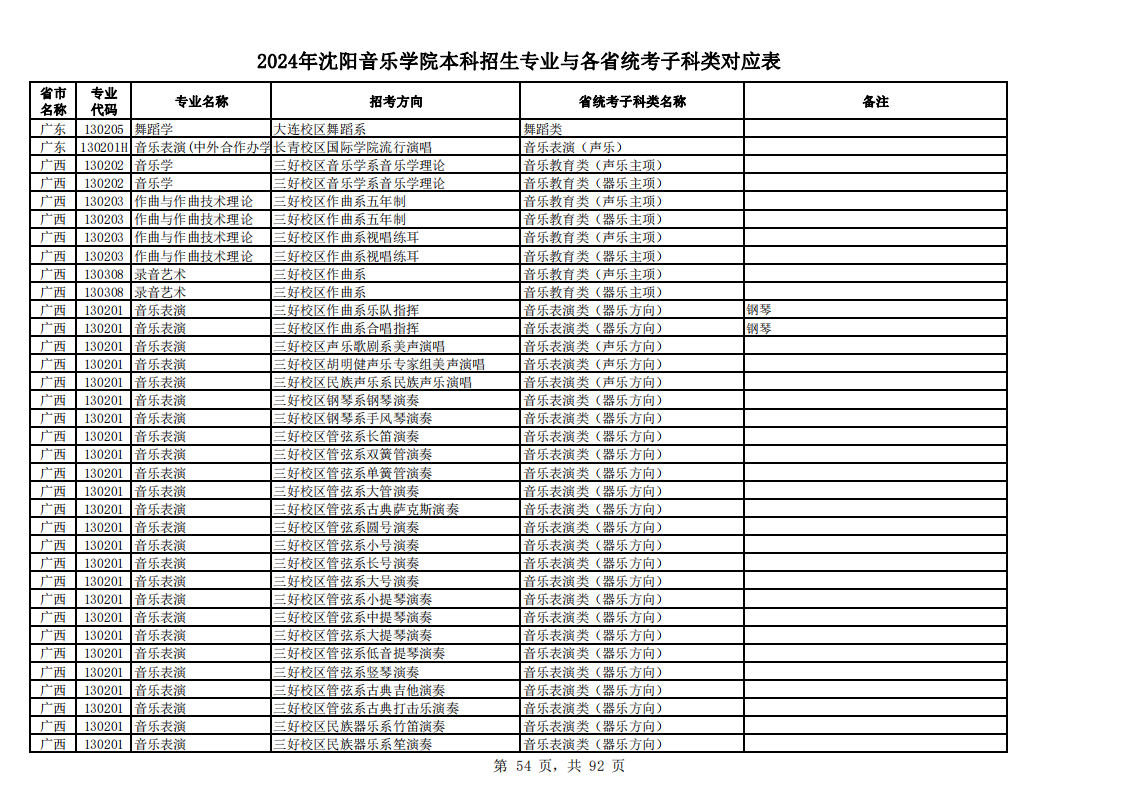 2024年沈阳音乐学院本科招生专业与各省统考子科类对应表

| 省市名称 | 专业代码 | 专业名称 | 招考方向 | 省统考子科类名称 | 备注 |
|---|---|---|---|---|---|
| 广东 | 130205 | 舞蹈学 | 大连校区舞蹈系 | 舞蹈类 | |
| 广东 | 130201H | 音乐表演(中外合作办学 | 长青校区国际学院流行演唱 | 音乐表演（声乐） | |
| 广西 | 130202 | 音乐学 | 三好校区音乐学系音乐学理论 | 音乐教育类（声乐主项） | |
| 广西 | 130202 | 音乐学 | 三好校区音乐学系音乐学理论 | 音乐教育类（器乐主项） | |
| 广西 | 130203 | 作曲与作曲技术理论 | 三好校区作曲系五年制 | 音乐教育类（声乐主项） | |
| 广西 | 130203 | 作曲与作曲技术理论 | 三好校区作曲系五年制 | 音乐教育类（器乐主项） | |
| 广西 | 130203 | 作曲与作曲技术理论 | 三好校区作曲系视唱练耳 | 音乐教育类（声乐主项） | |
| 广西 | 130203 | 作曲与作曲技术理论 | 三好校区作曲系视唱练耳 | 音乐教育类（器乐主项） | |
| 广西 | 130308 | 录音艺术 | 三好校区作曲系 | 音乐教育类（声乐主项） | |
| 广西 | 130308 | 录音艺术 | 三好校区作曲系 | 音乐教育类（器乐主项） | |
| 广西 | 130201 | 音乐表演 | 三好校区作曲系乐队指挥 | 音乐表演类（器乐方向） | 钢琴 |
| 广西 | 130201 | 音乐表演 | 三好校区作曲系合唱指挥 | 音乐表演类（器乐方向） | 钢琴 |
| 广西 | 130201 | 音乐表演 | 三好校区声乐歌剧系美声演唱 | 音乐表演类（声乐方向） | |
| 广西 | 130201 | 音乐表演 | 三好校区胡明健声乐专家组美声演唱 | 音乐表演类（声乐方向） | |
| 广西 | 130201 | 音乐表演 | 三好校区民族声乐系民族声乐演唱 | 音乐表演类（声乐方向） | |
| 广西 | 130201 | 音乐表演 | 三好校区钢琴系钢琴演奏 | 音乐表演类（器乐方向） | |
| 广西 | 130201 | 音乐表演 | 三好校区钢琴系手风琴演奏 | 音乐表演类（器乐方向） | |
| 广西 | 130201 | 音乐表演 | 三好校区管弦系长笛演奏 | 音乐表演类（器乐方向） | |
| 广西 | 130201 | 音乐表演 | 三好校区管弦系双簧管演奏 | 音乐表演类（器乐方向） | |
| 广西 | 130201 | 音乐表演 | 三好校区管弦系单簧管演奏 | 音乐表演类（器乐方向） | |
| 广西 | 130201 | 音乐表演 | 三好校区管弦系大管演奏 | 音乐表演类（器乐方向） | |
| 广西 | 130201 | 音乐表演 | 三好校区管弦系古典萨克斯演奏 | 音乐表演类（器乐方向） | |
| 广西 | 130201 | 音乐表演 | 三好校区管弦系圆号演奏 | 音乐表演类（器乐方向） | |
| 广西 | 130201 | 音乐表演 | 三好校区管弦系小号演奏 | 音乐表演类（器乐方向） | |
| 广西 | 130201 | 音乐表演 | 三好校区管弦系长号演奏 | 音乐表演类（器乐方向） | |
| 广西 | 130201 | 音乐表演 | 三好校区管弦系大号演奏 | 音乐表演类（器乐方向） | |
| 广西 | 130201 | 音乐表演 | 三好校区管弦系小提琴演奏 | 音乐表演类（器乐方向） | |
| 广西 | 130201 | 音乐表演 | 三好校区管弦系中提琴演奏 | 音乐表演类（器乐方向） | |
| 广西 | 130201 | 音乐表演 | 三好校区管弦系大提琴演奏 | 音乐表演类（器乐方向） | |
| 广西 | 130201 | 音乐表演 | 三好校区管弦系低音提琴演奏 | 音乐表演类（器乐方向） | |
| 广西 | 130201 | 音乐表演 | 三好校区管弦系竖琴演奏 | 音乐表演类（器乐方向） | |
| 广西 | 130201 | 音乐表演 | 三好校区管弦系古典吉他演奏 | 音乐表演类（器乐方向） | |
| 广西 | 130201 | 音乐表演 | 三好校区管弦系古典打击乐演奏 | 音乐表演类（器乐方向） | |
| 广西 | 130201 | 音乐表演 | 三好校区民族器乐系竹笛演奏 | 音乐表演类（器乐方向） | |
| 广西 | 130201 | 音乐表演 | 三好校区民族器乐系笙演奏 | 音乐表演类（器乐方向） | |

第 54 页，共 92 页